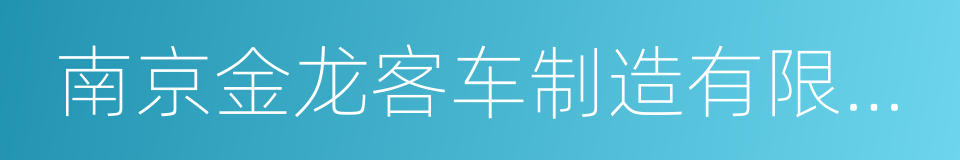 南京金龙客车制造有限...